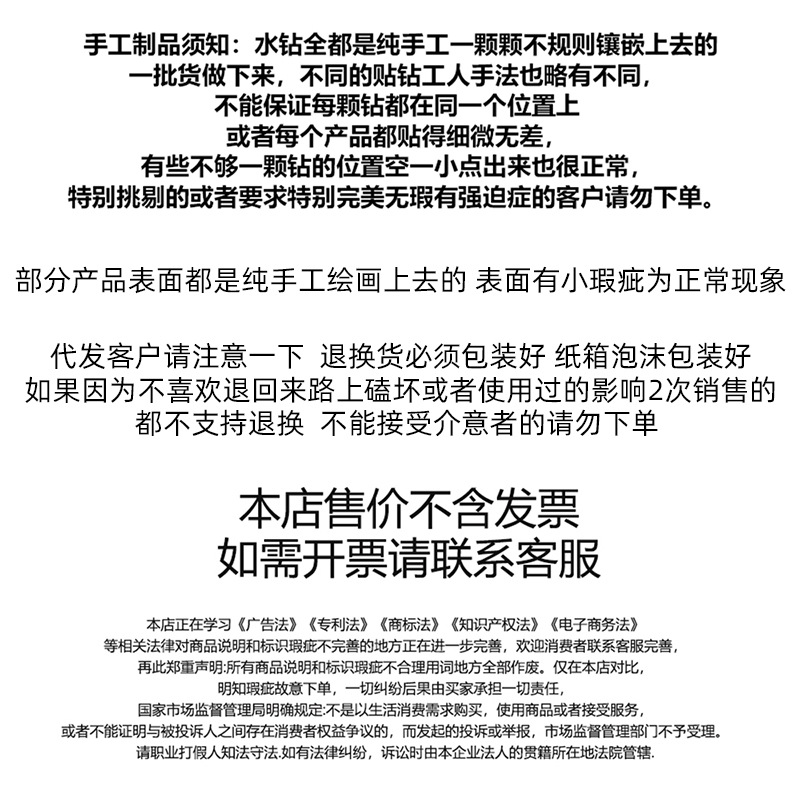 手工制品须知：水钻全都是纯手工一颗颗不规则镶嵌上去的
一批货做下来，不同的贴钻工人手法也略有不同，
不能保证每颗钻都在同一个位置上
或者每个产品都贴得细微无差，
有些不够一颗钻的位置空一小点出来也很正常，
特别挑剔的或者要求特别完美无瑕有强迫症的客户请勿下单。

部分产品表面都是纯手工绘画上去的 表面有小瑕疵为正常现象

代发客户请注意一下 退换货必须包装好 纸箱泡沫包装好
如果因为不喜欢退回来路上磕坏或者使用过的影响2次销售的
都不支持退换 不能接受介意者的请勿下单

本店售价不含发票
如需开票请联系客服

本店正在学习《广告法》《专利法》《商标法》《知识产权法》《电子商务法》
等相关法律对商品说明和标识瑕疵不完善的地方正在进一步完善，欢迎消费者联系客服完善，
再此郑重声明:所有商品说明和标识瑕疵不合理用词地方全部作废。仅在本店对比，
明知瑕疵故意下单，一切纠纷后果由买家承担一切责任，
国家市场监督管理局明确规定:不是以生活消费需求购买，使用商品或者接受服务，
或者不能证明与被投诉人之间存在消费者权益争议的，而发起的投诉或举报，市场监督管理部门不予受理。
请职业打假人知法守法.如有法律纠纷，诉讼时由本企业法人的贯籍所在地法院管辖.